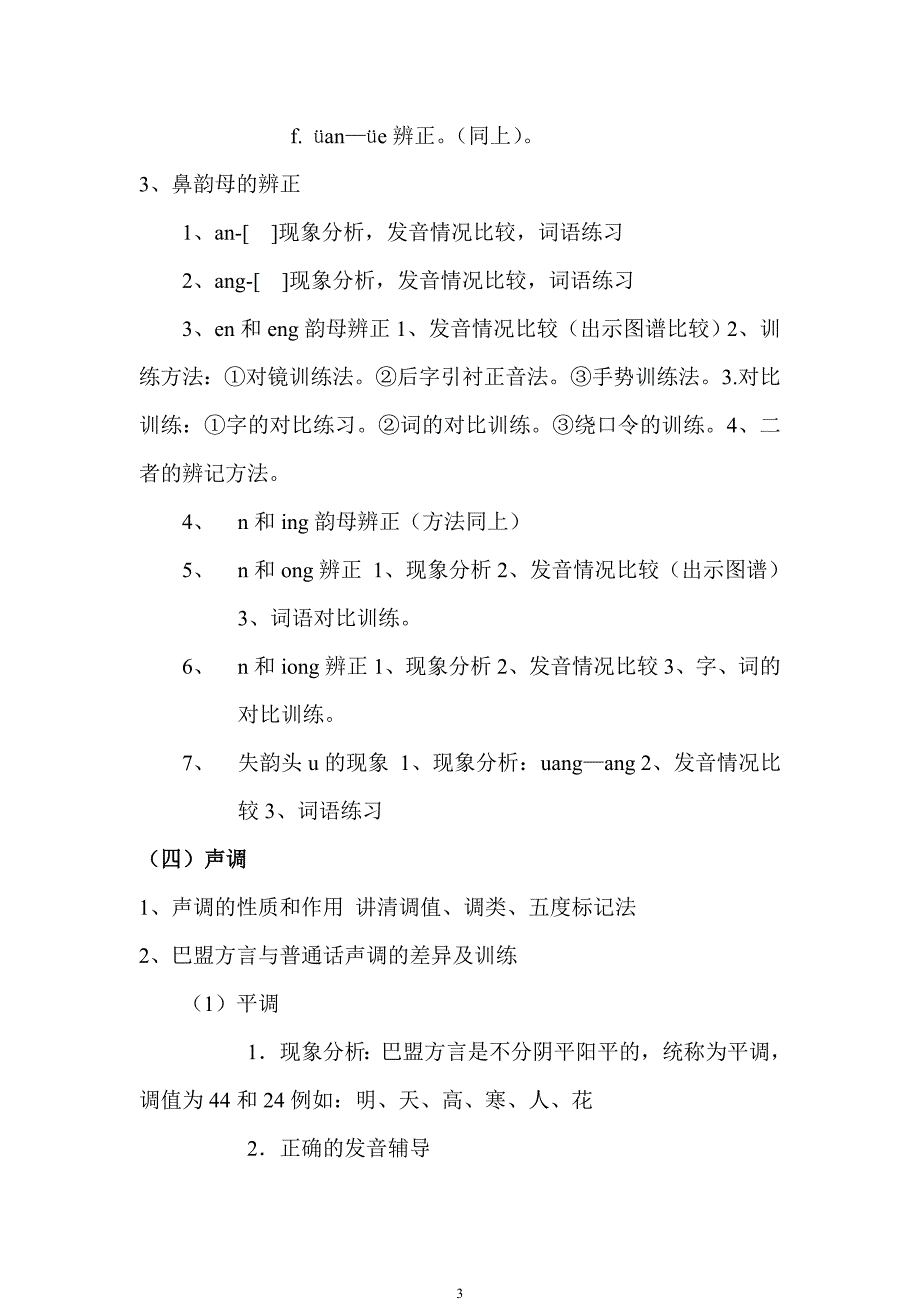 f. üan—üe 辨正。（同上）。

3、鼻韵母的辨正

1、an-[ ]现象分析，发音情况比较，词语练习

2、ang-[ ]现象分析，发音情况比较，词语练习

3、en 和 eng 韵母辨正 1、发音情况比较（出示图谱比较）2、训练方法：①对镜训练法。②后字引衬正音法。③手势训练法。3.对比训练：①字的对比练习。②词的对比训练。③绕口令的训练。4、二者的辨记方法。

4、 n 和 ing 韵母辨正（方法同上）

5、 n 和 ong 辨正 1、现象分析 2、发音情况比较（出示图谱）3、词语对比训练。

6、 n 和 iong 辨正 1、现象分析 2、发音情况比较 3、字、词的对比训练。

7、 失韵头 u 的现象 1、现象分析：uang—ang 2、发音情况比较 3、词语练习

（四）声调

1、声调的性质和作用 讲清调值、调类、五度标记法

2、巴盟方言与普通话声调的差异及训练

（1）平调

1．现象分析：巴盟方言是不分阴平阳平的，统称为平调，调值为 44 和 24 例如：明、天、高、寒、人、花

2．正确的发音辅导

3